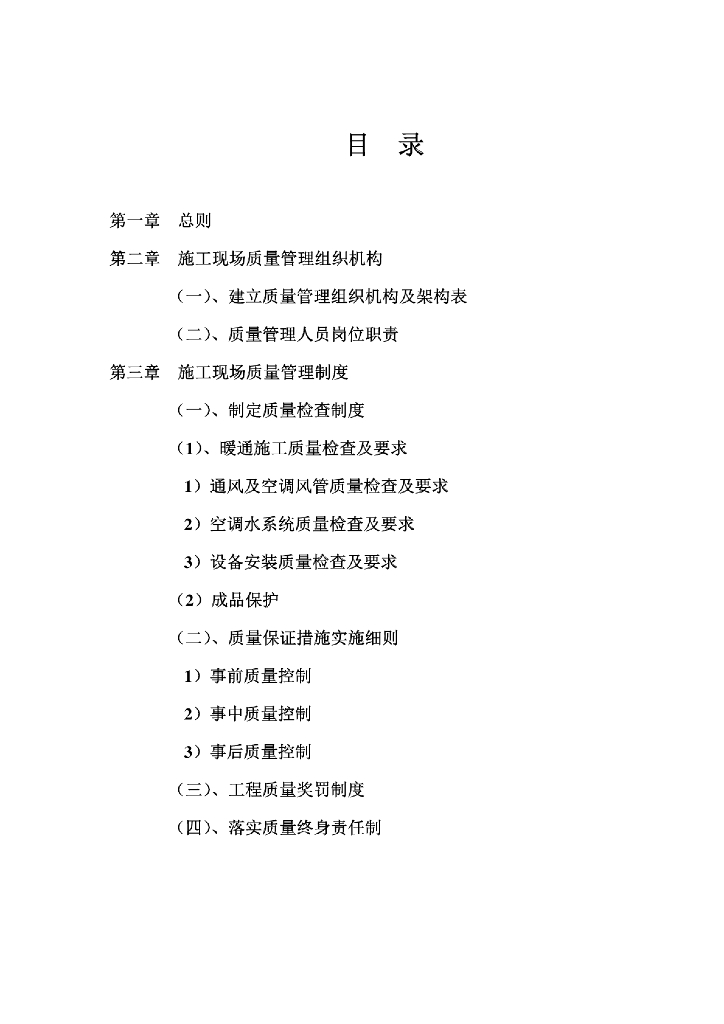 目　录

第一章　总则

第二章　施工现场质量管理组织机构

（一）、建立质量管理组织机构及架构表

（二）、质量管理人员岗位职责

第三章　施工现场质量管理制度

（一）、制定质量检查制度

（1）、暖通施工质量检查及要求

1）通风及空调风管质量检查及要求

2）空调水系统质量检查及要求

3）设备安装质量检查及要求

（2）成品保护

（二）、质量保证措施实施细则

1）事前质量控制

2）事中质量控制

3）事后质量控制

（三）、工程质量奖罚制度

（四）、落实质量终身责任制